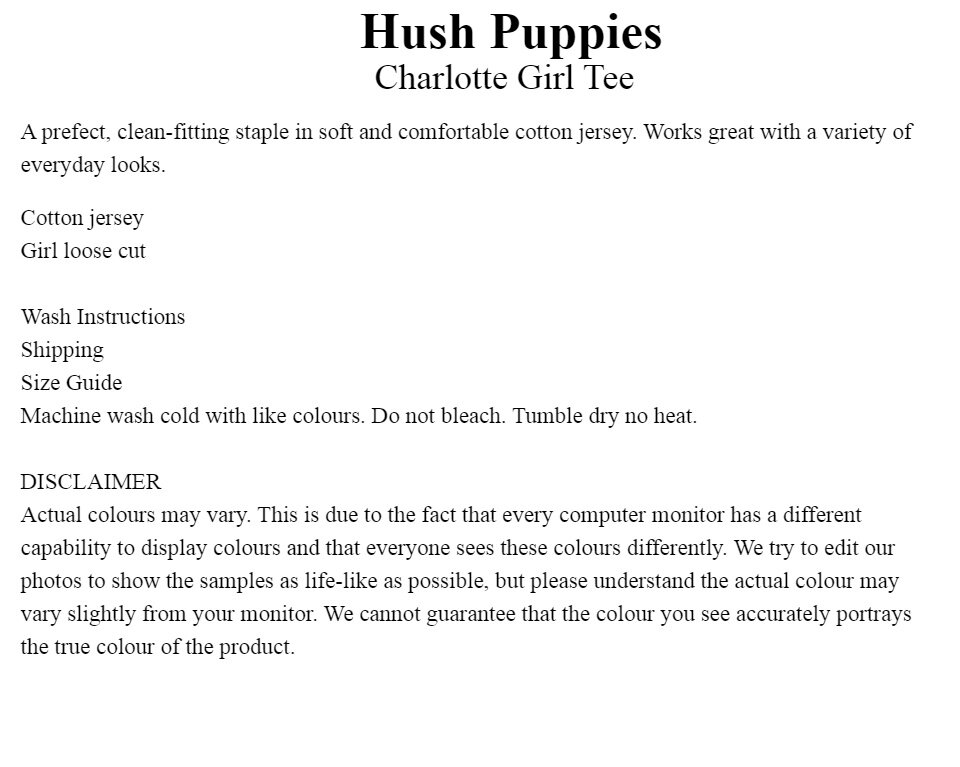 Hush Puppies
Charlotte Girl Tee

A prefect, clean-fitting staple in soft and comfortable cotton jersey. Works great with a variety of everyday looks.

Cotton jersey
Girl loose cut

Wash Instructions
Shipping
Size Guide
Machine wash cold with like colours. Do not bleach. Tumble dry no heat.

DISCLAIMER
Actual colours may vary. This is due to the fact that every computer monitor has a different capability to display colours and that everyone sees these colours differently. We try to edit our photos to show the samples as life-like as possible, but please understand the actual colour may vary slightly from your monitor. We cannot guarantee that the colour you see accurately portrays the true colour of the product.